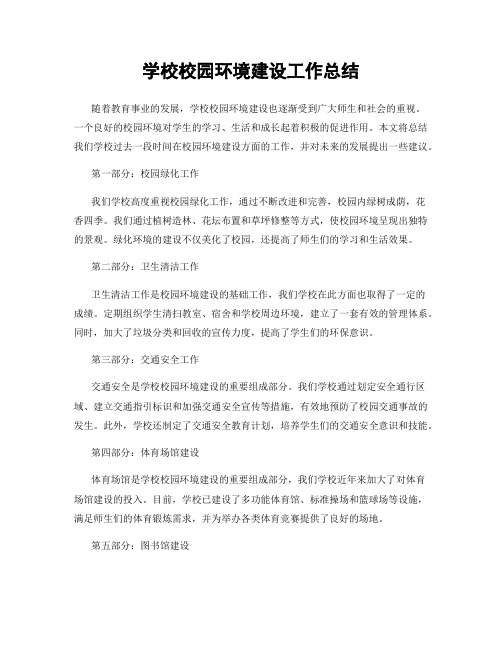 学校校园环境建设工作总结

随着教育事业的发展，学校校园环境建设也逐渐受到广大师生和社会的重视。一个良好的校园环境对学生的学习、生活和成长起着积极的促进作用。本文将总结我们学校过去一段时间在校园环境建设方面的工作，并对未来的发展提出一些建议。

第一部分：校园绿化工作

我们学校高度重视校园绿化工作，通过不断改进和完善，校园内绿树成荫，花香四季。我们通过植树造林、花坛布置和草坪修整等方式，使校园环境呈现出独特的景观。绿化环境的建设不仅美化了校园，还提高了师生们的学习和生活效果。

第二部分：卫生清洁工作

卫生清洁工作是校园环境建设的基础工作，我们学校在此方面也取得了一定的成绩。定期组织学生清扫教室、宿舍和学校周边环境，建立了一套有效的管理体系。同时，加大了垃圾分类和回收的宣传力度，提高了学生们的环保意识。

第三部分：交通安全工作

交通安全是学校校园环境建设的重要组成部分。我们学校通过划定安全通行区域、建立交通指引标识和加强交通安全宣传等措施，有效地预防了校园交通事故的发生。此外，学校还制定了交通安全教育计划，培养学生们的交通安全意识和技能。

第四部分：体育场馆建设

体育场馆是学校校园环境建设的重要组成部分，我们学校近年来加大了对体育场馆建设的投入。目前，学校已建设了多功能体育馆、标准操场和篮球场等设施，满足师生们的体育锻炼需求，并为举办各类体育竞赛提供了良好的场地。

第五部分：图书馆建设